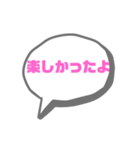 楽しかったよ